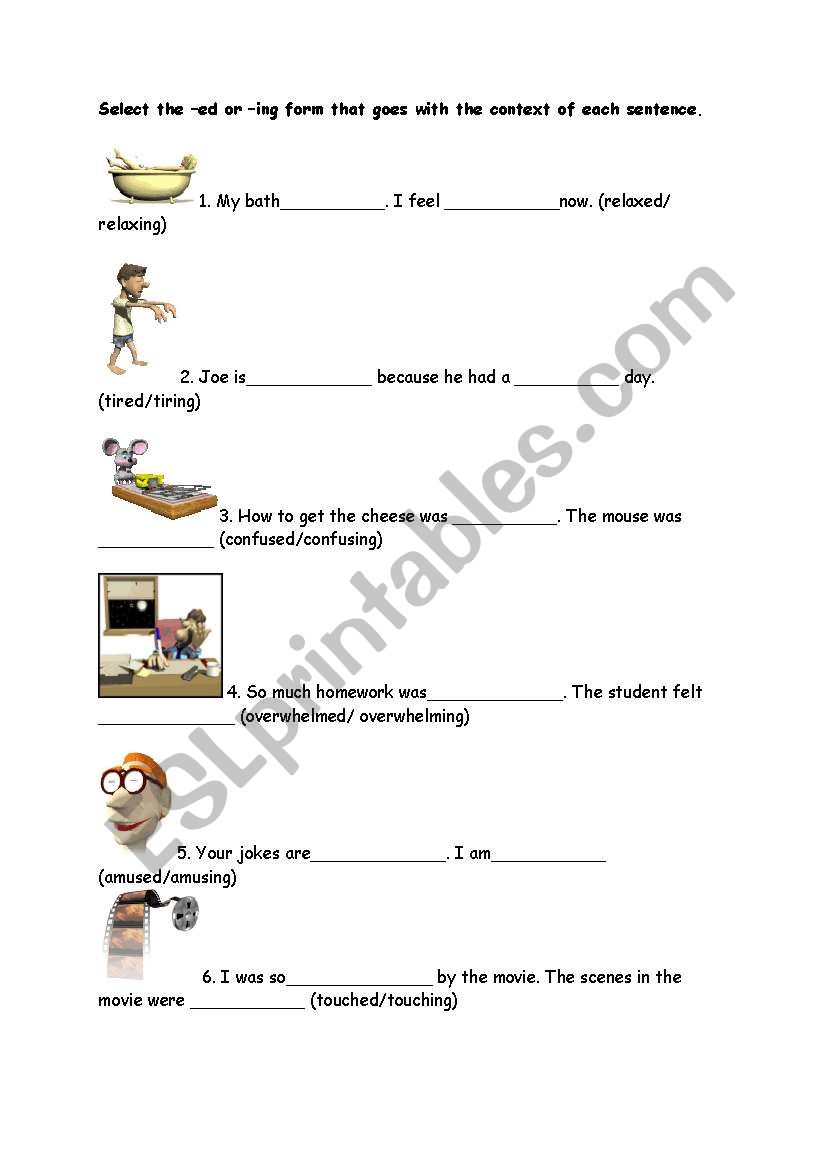 Select the –ed or –ing form that goes with the context of each sentence.

1. My bath___________. I feel ____________now. (relaxed/ relaxing)

2. Joe is_____________ because he had a ___________ day. (tired/tiring)

3. How to get the cheese was___________. The mouse was ____________ (confused/confusing)

4. So much homework was______________. The student felt ______________ (overwhelmed/ overwhelming)

5. Your jokes are______________. I am____________ (amused/amusing)

6. I was so_______________ by the movie. The scenes in the movie were ____________ (touched/touching)

ESLprintables.com